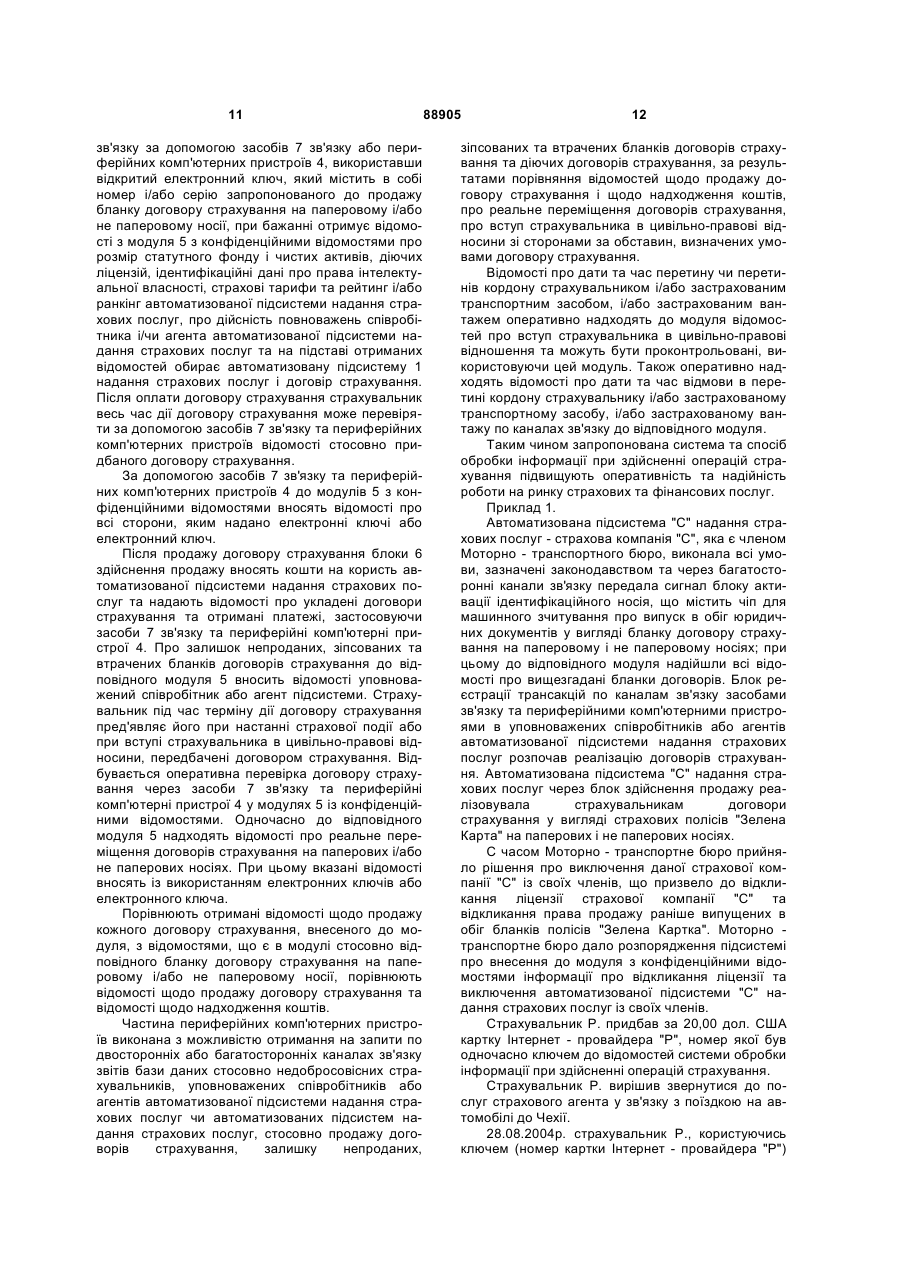 11 88905 12

зв'язку за допомогою засобів 7 зв'язку або периферійних комп'ютерних пристроїв 4, використавши відкритий електронний ключ, який містить в собі номер і/або серію запропонованого до продажу бланку договору страхування на паперовому і/або не паперовому носії, при бажанні отримує відомості з модуля 5 з конфіденційними відомостями про розмір статутного фонду і чистих активів, діючих ліцензій, ідентифікаційні дані про права інтелектуальної власності, страхові тарифи та рейтинг і/або ранкінг автоматизованої підсистеми надання страхових послуг, про дійсність повноважень співробітника і/чи агента автоматизованої підсистеми надання страхових послуг та на підставі отриманих відомостей обирає автоматизовану підсистему 1 надання страхових послуг і договір страхування. Після оплати договору страхування страхувальник весь час дії договору страхування може перевіряти за допомогою засобів 7 зв'язку та периферійних комп'ютерних пристроїв відомості стосовно придбаного договору страхування.

За допомогою засобів 7 зв'язку та периферійних комп'ютерних пристроїв 4 до модулів 5 з конфіденційними відомостями вносять відомості про всі сторони, яким надано електронні ключі або електронний ключ.

Після продажу договору страхування блоки 6 здійснення продажу вносять кошти на користь автоматизованої підсистеми надання страхових послуг та надають відомості про укладені договори страхування та отримані платежі, застосовуючи засоби 7 зв'язку та периферійні комп'ютерні пристрої 4. Про залишок непроданих, зіпсованих та втрачених бланків договорів страхування до відповідного модуля 5 вносить відомості уповноважений співробітник або агент підсистеми. Страхувальник під час терміну дії договору страхування пред'являє його при настанні страхової події або при вступі страхувальника в цивільно-правові відносини, передбачені договором страхування. Відбувається оперативна перевірка договору страхування через засоби 7 зв'язку та периферійні комп'ютерні пристрої 4 у модулях 5 із конфіденційними відомостями. Одночасно до відповідного модуля 5 надходять відомості про реальне переміщення договорів страхування на паперових і/або не паперових носіях. При цьому вказані відомості вносять із використанням електронних ключів або електронного ключа.

Порівнюють отримані відомості щодо продажу кожного договору страхування, внесеного до модуля, з відомостями, що є в модулі стосовно відповідного бланку договору страхування на паперовому і/або не паперовому носії, порівнюють відомості щодо продажу договору страхування та відомості щодо надходження коштів.

Частина периферійних комп'ютерних пристроїв виконана з можливістю отримання на запити по двосторонніх або багатосторонніх каналах зв'язку звітів бази даних стосовно недобросовісних страхувальників, уповноважених співробітників або агентів автоматизованої підсистеми надання страхових послуг чи автоматизованих підсистем надання страхових послуг, стосовно продажу договорів страхування, залишку непроданих, зіпсованих та втрачених бланків договорів страхування та діючих договорів страхування, за результатами порівняння відомостей щодо продажу договору страхування і щодо надходження коштів, про реальне переміщення договорів страхування, про вступ страхувальника в цивільно-правові відносини зі сторонами за обставин, визначених умовами договору страхування.

Відомості про дати та час перетину чи перетинів кордону страхувальником і/або застрахованим транспортним засобом, і/або застрахованим вантажем оперативно надходять до модуля відомостей про вступ страхувальника в цивільно-правові відношення та можуть бути проконтрольовані, використовуючи цей модуль. Також оперативно надходять відомості про дати та час відмови в перетині кордону страхувальнику і/або застрахованому транспортному засобу, і/або застрахованому вантажу по каналах зв'язку до відповідного модуля.

Таким чином запропонована система та спосіб обробки інформації при здійсненні операцій страхування підвищують оперативність та надійність роботи на ринку страхових та фінансових послуг.

Приклад 1.

Автоматизована підсистема "С" надання страхових послуг - страхова компанія "С", яка є членом Моторно - транспортного бюро, виконала всі умови, зазначені законодавством та через багатосторонні канали зв'язку передала сигнал блоку активації ідентифікаційного носія, що містить чіп для машинного зчитування про випуск в обіг юридичних документів у вигляді бланку договору страхування на паперовому і не паперовому носіях; при цьому до відповідного модуля надійшли всі відомості про вищезгадані бланки договорів. Блок реєстрації трансакцій по каналам зв'язку засобами зв'язку та периферійними комп'ютерними пристроями в уповноважених співробітників або агентів автоматизованої підсистеми надання страхових послуг розпочав реалізацію договорів страхування. Автоматизована підсистема "С" надання страхових послуг через блок здійснення продажу реалізовувала страхувальникам договори страхування у вигляді страхових полісів "Зелена Карта" на паперових і не паперових носіях.

С часом Моторно - транспортне бюро прийняло рішення про виключення даної страхової компанії "С" із своїх членів, що призвело до відкликання ліцензії страхової компанії "С" та відкликання права продажу раніше випущених в обіг бланків полісів "Зелена Картка". Моторно - транспортне бюро дало розпорядження підсистемі про внесення до модуля з конфіденційними відомостями інформації про відкликання ліцензії та виключення автоматизованої підсистеми "С" надання страхових послуг із своїх членів.

Страхувальник Р. придбав за 20,00 дол. США картку Інтернет - провайдера "Р", номер якої був одночасно ключем до відомостей системи обробки інформації при здійсненні операцій страхування.

Страхувальник Р. вирішив звернутися до послуг страхового агента у зв'язку з поїздкою на автомобілі до Чехії.

28.08.2004р. страхувальник Р., користуючись ключем (номер картки Інтернет - провайдера "Р")